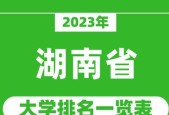 2023年

湖南省

大学排名一览表